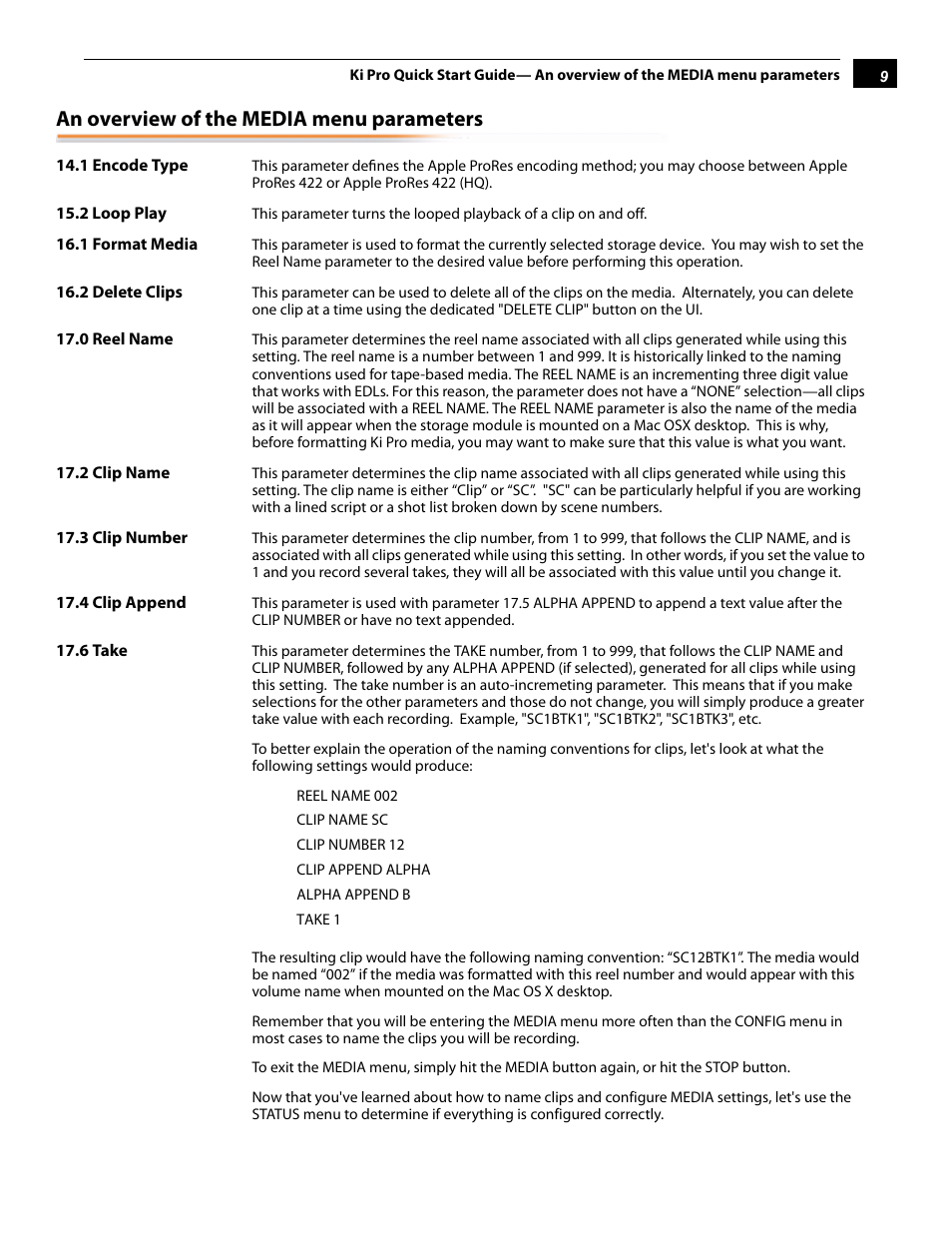 Ki Pro Quick Start Guide— An overview of the MEDIA menu parameters

9

An overview of the MEDIA menu parameters

14.1 Encode Type

This parameter defines the Apple ProRes encoding method; you may choose between Apple ProRes 422 or Apple ProRes 422 (HQ).

15.2 Loop Play

This parameter turns the looped playback of a clip on and off.

16.1 Format Media

This parameter is used to format the currently selected storage device. You may wish to set the Reel Name parameter to the desired value before performing this operation.

16.2 Delete Clips

This parameter can be used to delete all of the clips on the media. Alternately, you can delete one clip at a time using the dedicated "DELETE CLIP" button on the UI.

17.0 Reel Name

This parameter determines the reel name associated with all clips generated while using this setting. The reel name is a number between 1 and 999. It is historically linked to the naming conventions used for tape-based media. The REEL NAME is an incrementing three digit value that works with EDLs. For this reason, the parameter does not have a “NONE” selection—all clips will be associated with a REEL NAME. The REEL NAME parameter is also the name of the media as it will appear when the storage module is mounted on a Mac OSX desktop. This is why, before formatting Ki Pro media, you may want to make sure that this value is what you want.

17.2 Clip Name

This parameter determines the clip name associated with all clips generated while using this setting. The clip name is either “Clip” or “SC”. "SC" can be particularly helpful if you are working with a lined script or a shot list broken down by scene numbers.

17.3 Clip Number

This parameter determines the clip number, from 1 to 999, that follows the CLIP NAME, and is associated with all clips generated while using this setting. In other words, if you set the value to 1 and you record several takes, they will all be associated with this value until you change it.

17.4 Clip Append

This parameter is used with parameter 17.5 ALPHA APPEND to append a text value after the CLIP NUMBER or have no text appended.

17.6 Take

This parameter determines the TAKE number, from 1 to 999, that follows the CLIP NAME and CLIP NUMBER, followed by any ALPHA APPEND (if selected), generated for all clips while using this setting. The take number is an auto-incremeting parameter. This means that if you make selections for the other parameters and those do not change, you will simply produce a greater take value with each recording. Example, "SC1BTK1", "SC1BTK2", "SC1BTK3", etc.

To better explain the operation of the naming conventions for clips, let's look at what the following settings would produce:

REEL NAME 002

CLIP NAME SC

CLIP NUMBER 12

CLIP APPEND ALPHA

ALPHA APPEND B

TAKE 1

The resulting clip would have the following naming convention: “SC12BTK1”. The media would be named “002” if the media was formatted with this reel number and would appear with this volume name when mounted on the Mac OS X desktop.

Remember that you will be entering the MEDIA menu more often than the CONFIG menu in most cases to name the clips you will be recording.

To exit the MEDIA menu, simply hit the MEDIA button again, or hit the STOP button.

Now that you've learned about how to name clips and configure MEDIA settings, let's use the STATUS menu to determine if everything is configured correctly.